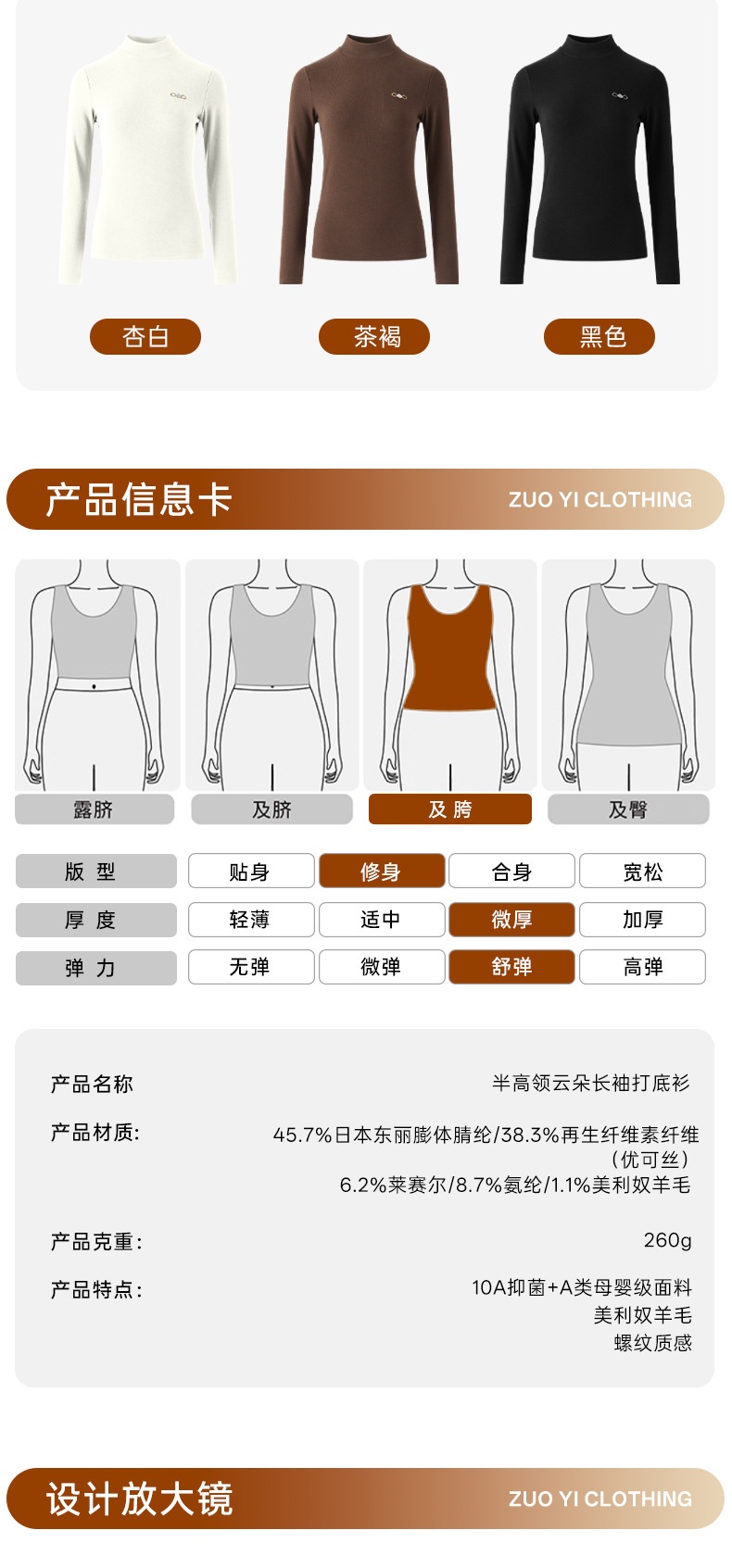 杏白

茶褐

黑色

产品信息卡

ZUO YI CLOTHING

露脐

及脐

及胯

及臀

版型 贴身 修身 合身 宽松

厚度 轻薄 适中 微厚 加厚

弹力 无弹 微弹 舒弹 高弹

产品名称
半高领云朵长袖打底衫

产品材质:
45.7%日本东丽膨体腈纶/38.3%再生纤维素纤维（优可丝）
6.2%莱赛尔/8.7%氨纶/1.1%美利奴羊毛

产品克重:
260g

产品特点:
10A抑菌+A类母婴级面料
美利奴羊毛
螺纹质感

设计放大镜

ZUO YI CLOTHING